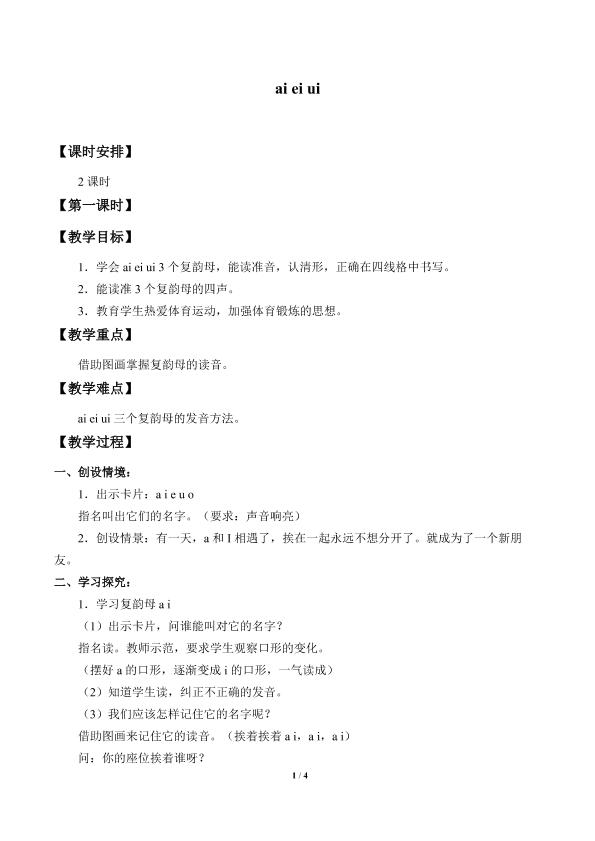 ai ei ui

【课时安排】

2课时

【第一课时】

【教学目标】

1．学会ai ei ui 3个复韵母，能读准音，认清形，正确在四线格中书写。

2．能读准3个复韵母的四声。

3．教育学生热爱体育运动，加强体育锻炼的思想。

【教学重点】

借助图画掌握复韵母的读音。

【教学难点】

ai ei ui三个复韵母的发音方法。

【教学过程】

一、创设情境：

1．出示卡片：a i e u o

指名叫出它们的名字。（要求：声音响亮）

2．创设情景：有一天，a和I相遇了，挨在一起永远不想分开了。就成为了一个新朋友。

二、学习探究：

1．学习复韵母a i

（1）出示卡片，问谁能叫对它的名字？

指名读。教师示范，要求学生观察口形的变化。

（摆好a的口形，逐渐变成i的口形，一气读成）

（2）知道学生读，纠正不正确的发音。

（3）我们应该怎样记住它的名字呢？

借助图画来记住它的读音。（挨着挨着a i，a i，a i）

问：你的座位挨着谁呀？

1 / 4